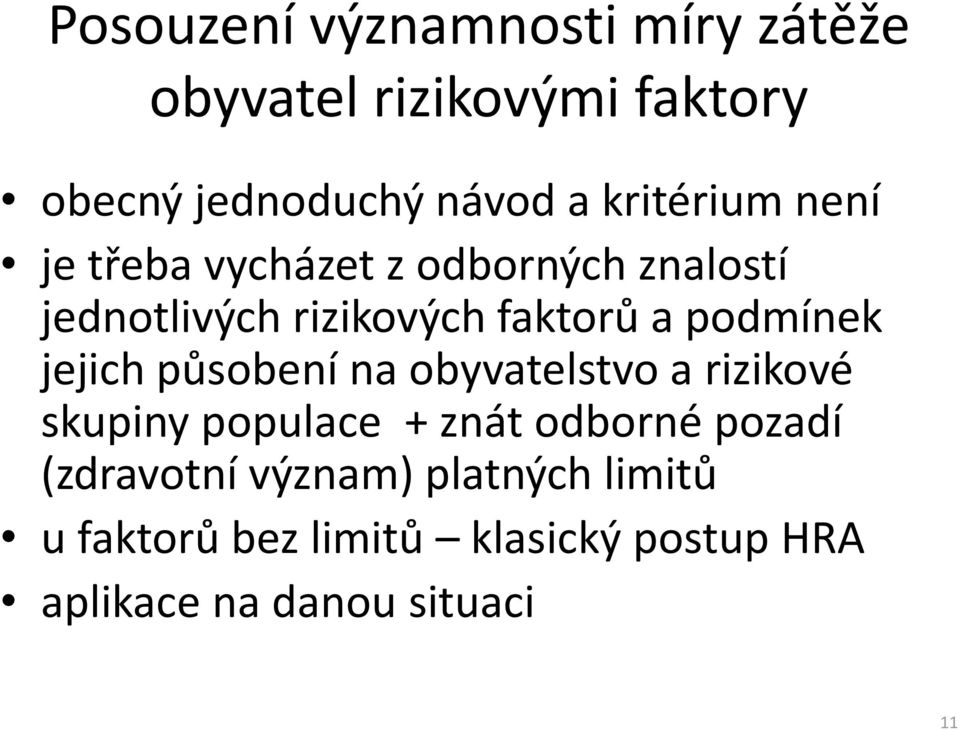 Posouzení významnosti míry zátěže obyvatel rizikovými faktory

• obecný jednoduchý návod a kritérium není
• je třeba vycházet z odborných znalostí jednotlivých rizikových faktorů a podmínek jejich působení na obyvatelstvo a rizikové skupiny populace + znát odborné pozadí (zdravotní význam) platných limitů
• u faktorů bez limitů – klasický postup HRA
• aplikace na danou situaci

11